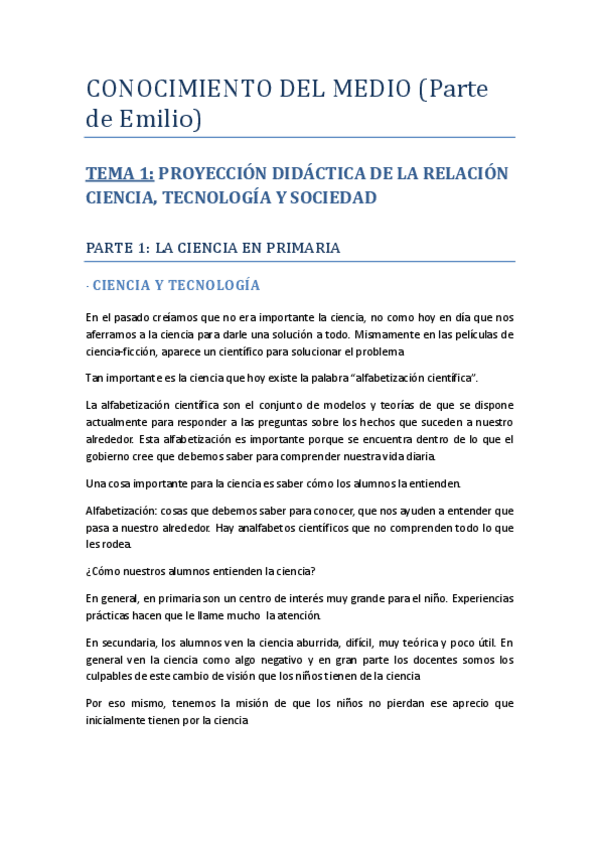 CONOCIMIENTO DEL MEDIO (Parte de Emilio)

TEMA 1: PROYECCIÓN DIDÁCTICA DE LA RELACIÓN CIENCIA, TECNOLOGÍA Y SOCIEDAD

PARTE 1: LA CIENCIA EN PRIMARIA

- CIENCIA Y TECNOLOGÍA

En el pasado creíamos que no era importante la ciencia, no como hoy en día que nos aferramos a la ciencia para darle una solución a todo. Mismamente en las películas de ciencia-ficción, aparece un científico para solucionar el problema

Tan importante es la ciencia que hoy existe la palabra "alfabetización científica".

La alfabetización científica son el conjunto de modelos y teorías de que se dispone actualmente para responder a las preguntas sobre los hechos que suceden a nuestro alrededor. Esta alfabetización es importante porque se encuentra dentro de lo que el gobierno cree que debemos saber para comprender nuestra vida diaria.

Una cosa importante para la ciencia es saber cómo los alumnos la entienden.

Alfabetización: cosas que debemos saber para conocer, que nos ayuden a entender que pasa a nuestro alrededor. Hay analfabetos científicos que no comprenden todo lo que les rodea.

¿Cómo nuestros alumnos entienden la ciencia?

En general, en primaria son un centro de interés muy grande para el niño. Experiencias prácticas hacen que le llame mucho la atención.

En secundaria, los alumnos ven la ciencia aburrida, difícil, muy teórica y poco útil. En general ven la ciencia como algo negativo y en gran parte los docentes somos los culpables de este cambio de visión que los niños tienen de la ciencia

Por eso mismo, tenemos la misión de que los niños no pierdan ese aprecio que inicialmente tienen por la ciencia